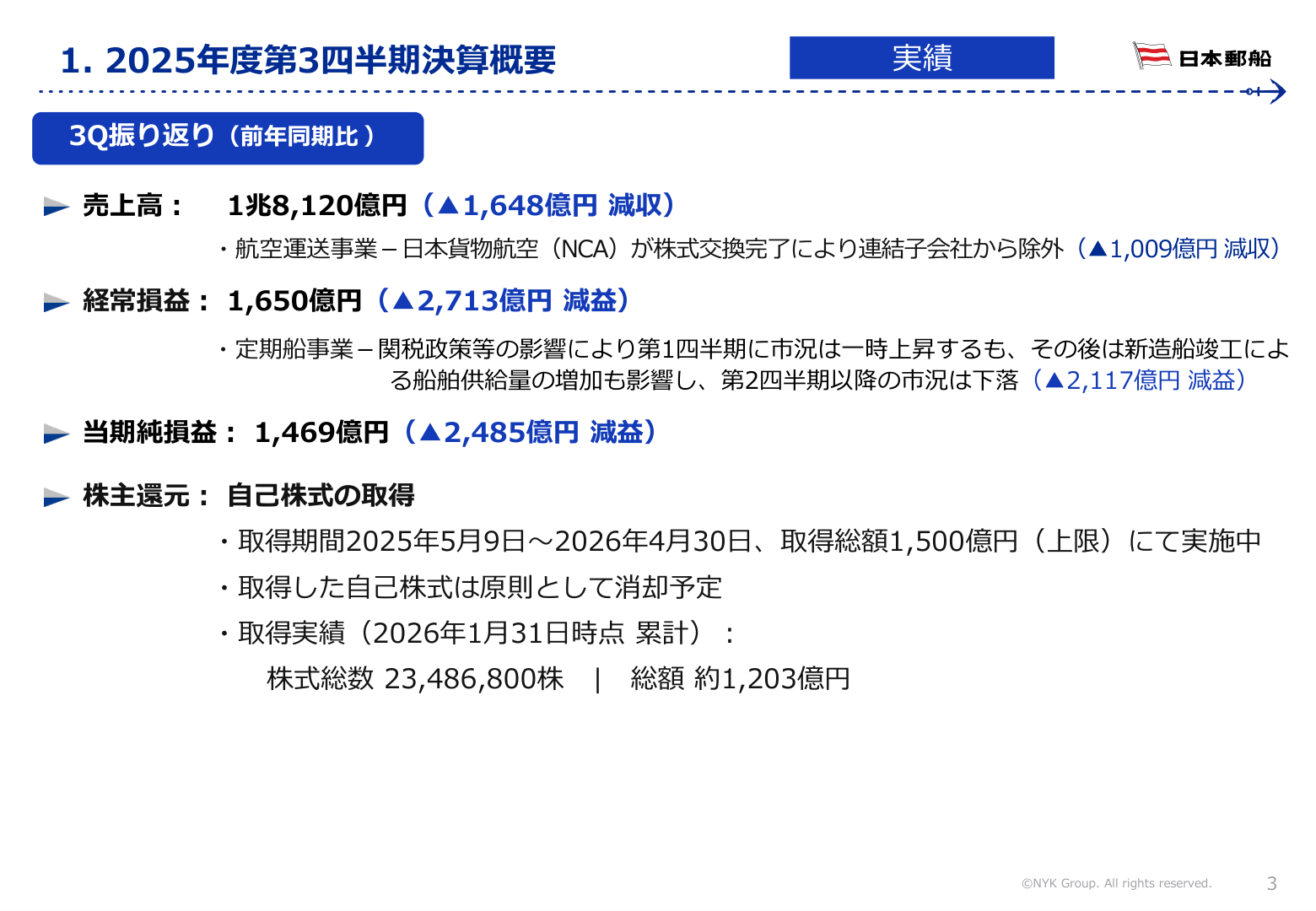 1. 2025年度第3四半期決算概要

実績

日本郵船

3Q振り返り（前年同期比）

売上高： 1兆8,120億円（▲1,648億円 減収）

・航空運送事業 – 日本貨物航空（NCA）が株式交換完了により連結子会社から除外（▲1,009億円 減収）

経常損益： 1,650億円（▲2,713億円 減益）

・定期船事業 – 関税政策等の影響により第1四半期に市況は一時上昇するも、その後は新造船竣工による船舶供給量の増加も影響し、第2四半期以降の市況は下落（▲2,117億円 減益）

当期純損益： 1,469億円（▲2,485億円 減益）

株主還元： 自己株式の取得

・取得期間2025年5月9日～2026年4月30日、取得総額1,500億円（上限）にて実施中

・取得した自己株式は原則として消却予定

・取得実績（2026年1月31日時点 累計）：

株式総数 23,486,800株 ｜ 総額 約1,203億円

©NYK Group. All rights reserved.

3